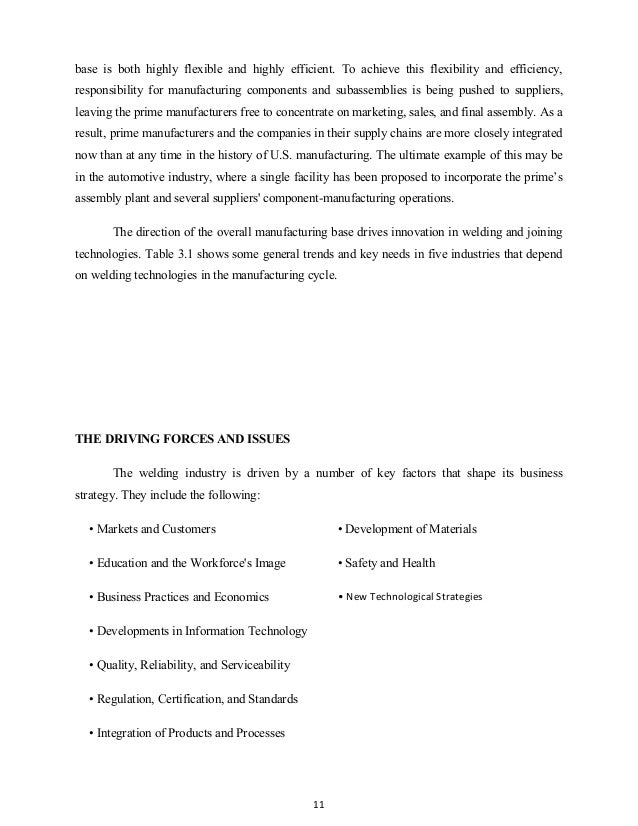 base is both highly flexible and highly efficient. To achieve this flexibility and efficiency, responsibility for manufacturing components and subassemblies is being pushed to suppliers, leaving the prime manufacturers free to concentrate on marketing, sales, and final assembly. As a result, prime manufacturers and the companies in their supply chains are more closely integrated now than at any time in the history of U.S. manufacturing. The ultimate example of this may be in the automotive industry, where a single facility has been proposed to incorporate the prime's assembly plant and several suppliers' component-manufacturing operations.

The direction of the overall manufacturing base drives innovation in welding and joining technologies. Table 3.1 shows some general trends and key needs in five industries that depend on welding technologies in the manufacturing cycle.

THE DRIVING FORCES AND ISSUES

The welding industry is driven by a number of key factors that shape its business strategy. They include the following:

• Markets and Customers

• Education and the Workforce's Image

• Business Practices and Economics

• Developments in Information Technology

• Quality, Reliability, and Serviceability

• Regulation, Certification, and Standards

• Integration of Products and Processes

• Development of Materials

• Safety and Health

• New Technological Strategies

11